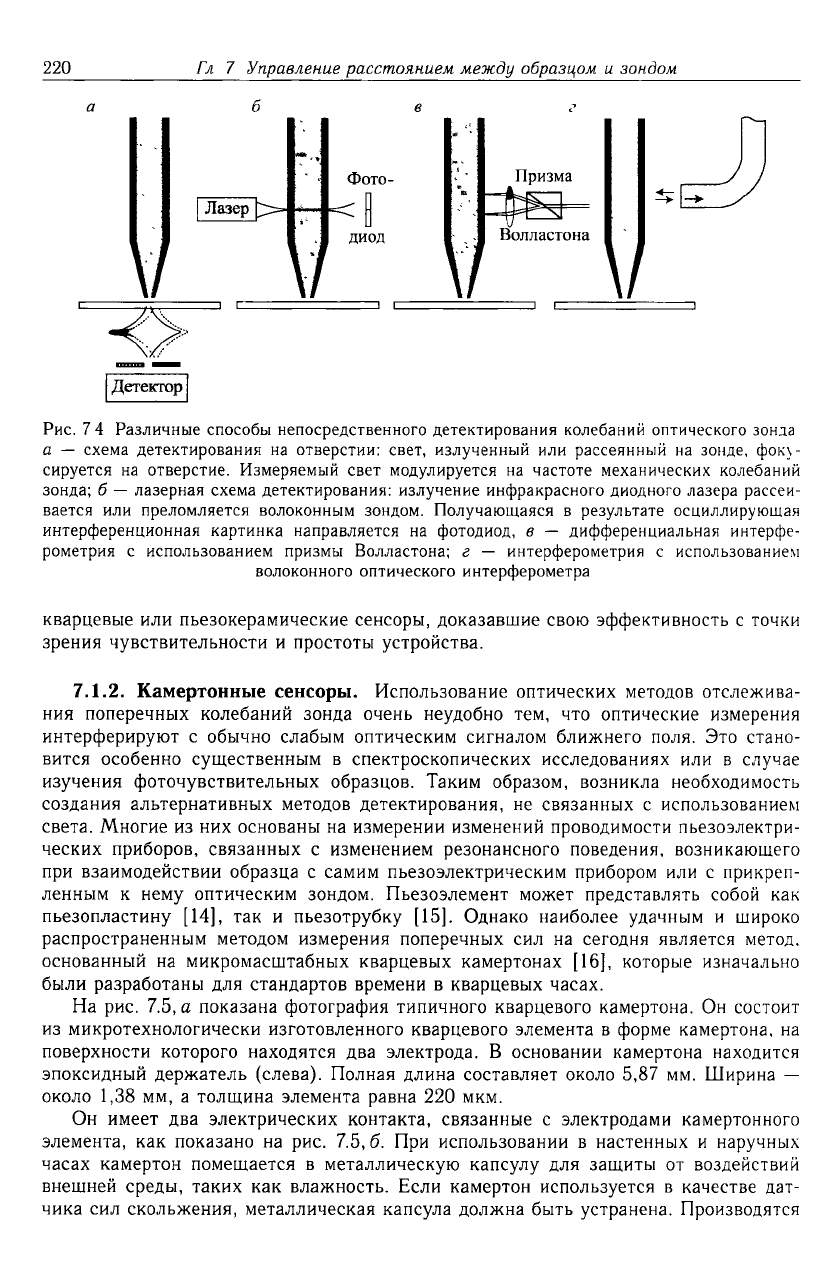 220 Гл 7 Управление расстоянием между образцом и зондом

а б в г

Лазер

Фото-диод

Призма Волластона

Детектор

Рис. 7 4 Различные способы непосредственного детектирования колебаний оптического зонда а — схема детектирования на отверстии: свет, излученный или рассеянный на зонде, фокусируется на отверстие. Измеряемый свет модулируется на частоте механических колебаний зонда; б — лазерная схема детектирования: излучение инфракрасного диодного лазера рассеивается или преломляется волоконным зондом. Получающаяся в результате осциллирующая интерференционная картинка направляется на фотодиод, в — дифференциальная интерферометрия с использованием призмы Волластона; г — интерферометрия с использованием волоконного оптического интерферометра

кварцевые или пьезокерамические сенсоры, доказавшие свою эффективность с точки зрения чувствительности и простоты устройства.

7.1.2. Камертонные сенсоры. Использование оптических методов отслеживания поперечных колебаний зонда очень неудобно тем, что оптические измерения интерферируют с обычно слабым оптическим сигналом ближнего поля. Это становится особенно существенным в спектроскопических исследованиях или в случае изучения фоточувствительных образцов. Таким образом, возникла необходимость создания альтернативных методов детектирования, не связанных с использованием света. Многие из них основаны на измерении изменений проводимости пьезоэлектрических приборов, связанных с изменением резонансного поведения, возникающего при взаимодействии образца с самим пьезоэлектрическим прибором или с прикрепленным к нему оптическим зондом. Пьезоэлемент может представлять собой как пьезопластину [14], так и пьезотрубку [15]. Однако наиболее удачным и широко распространенным методом измерения поперечных сил на сегодня является метод, основанный на микромасштабных кварцевых камертонах [16], которые изначально были разработаны для стандартов времени в кварцевых часах.

На рис. 7.5, а показана фотография типичного кварцевого камертона. Он состоит из микротехнологически изготовленного кварцевого элемента в форме камертона, на поверхности которого находятся два электрода. В основании камертона находится эпоксидный держатель (слева). Полная длина составляет около 5,87 мм. Ширина — около 1,38 мм, а толщина элемента равна 220 мкм.

Он имеет два электрических контакта, связанные с электродами камертонного элемента, как показано на рис. 7.5, б. При использовании в настенных и наручных часах камертон помещается в металлическую капсулу для защиты от воздействий внешней среды, таких как влажность. Если камертон используется в качестве датчика сил скольжения, металлическая капсула должна быть устранена. Производятся